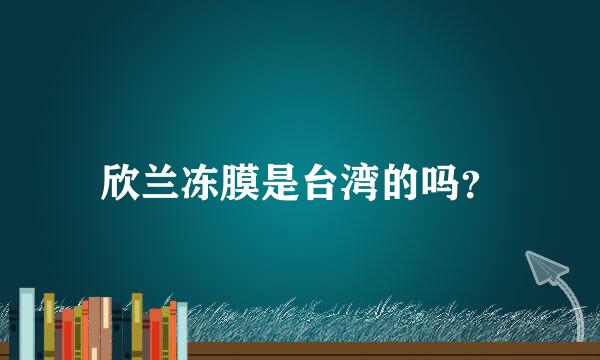 欣兰冻膜是台湾的吗？